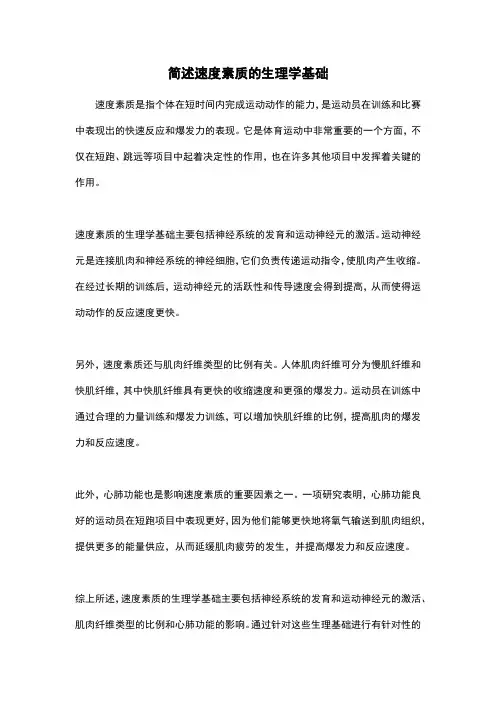 简述速度素质的生理学基础

速度素质是指个体在短时间内完成运动动作的能力，是运动员在训练和比赛中表现出的快速反应和爆发力的表现。它是体育运动中非常重要的一个方面，不仅在短跑、跳远等项目中起着决定性的作用，也在许多其他项目中发挥着关键的作用。

速度素质的生理学基础主要包括神经系统的发育和运动神经元的激活。运动神经元是连接肌肉和神经系统的神经细胞，它们负责传递运动指令，使肌肉产生收缩。在经过长期的训练后，运动神经元的活跃性和传导速度会得到提高，从而使得运动动作的反应速度更快。

另外，速度素质还与肌肉纤维类型的比例有关。人体肌肉纤维可分为慢肌纤维和快肌纤维，其中快肌纤维具有更快的收缩速度和更强的爆发力。运动员在训练中通过合理的力量训练和爆发力训练，可以增加快肌纤维的比例，提高肌肉的爆发力和反应速度。

此外，心肺功能也是影响速度素质的重要因素之一。一项研究表明，心肺功能良好的运动员在短跑项目中表现更好，因为他们能够更快地将氧气输送到肌肉组织，提供更多的能量供应，从而延缓肌肉疲劳的发生，并提高爆发力和反应速度。

综上所述，速度素质的生理学基础主要包括神经系统的发育和运动神经元的激活、肌肉纤维类型的比例和心肺功能的影响。通过针对这些生理基础进行有针对性的